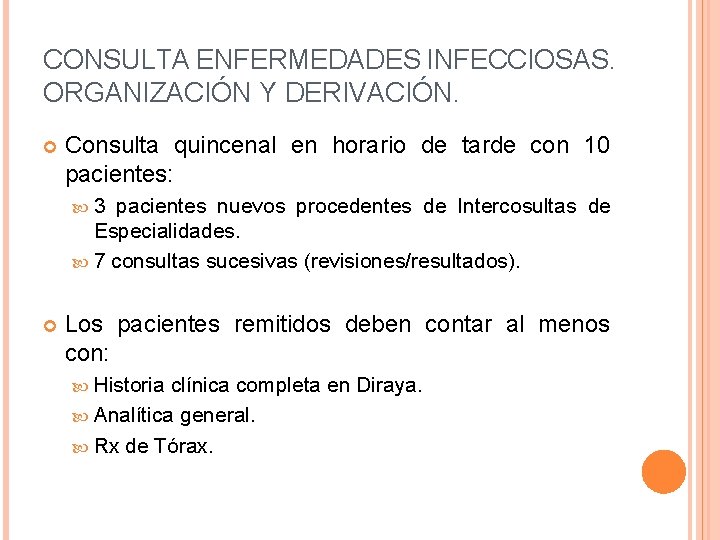 CONSULTA ENFERMEDADES INFECCIOSAS. ORGANIZACIÓN Y DERIVACIÓN.

Consulta quincenal en horario de tarde con 10 pacientes:

3 pacientes nuevos procedentes de Intercosultas de Especialidades.

7 consultas sucesivas (revisiones/resultados).

Los pacientes remitidos deben contar al menos con:

Historia clínica completa en Diraya.

Analítica general.

Rx de Tórax.